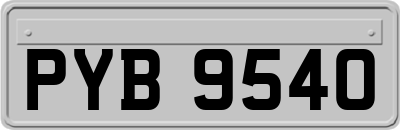 PYB 9540